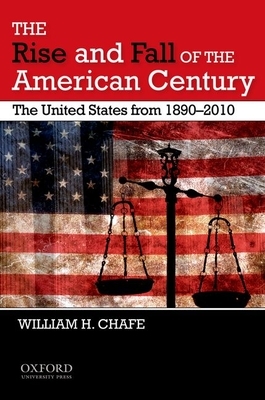 THE
Rise and Fall OF THE
American Century

The United States from 1890–2010

WILLIAM H. CHAFE

OXFORD
UNIVERSITY PRESS